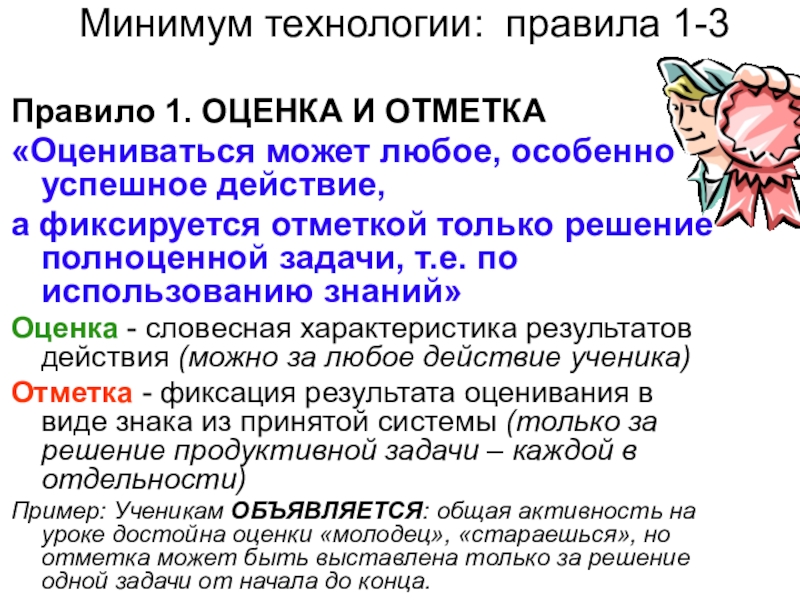 Минимум технологии: правила 1-3

Правило 1. ОЦЕНКА И ОТМЕТКА

«Оцениваться может любое, особенно успешное действие,

а фиксируется отметкой только решение полноценной задачи, т.е. по использованию знаний»

Оценка - словесная характеристика результатов действия (можно за любое действие ученика)

Отметка - фиксация результата оценивания в виде знака из принятой системы (только за решение продуктивной задачи – каждой в отдельности)

Пример: Ученикам ОБЪЯВЛЯЕТСЯ: общая активность на уроке достойна оценки «молодец», «стараешься», но отметка может быть выставлена только за решение одной задачи от начала до конца.